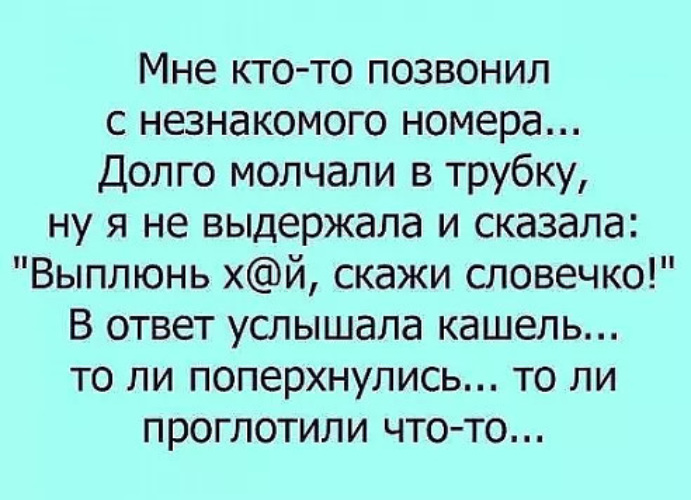 Мне кто-то позвонил с незнакомого номера... Долго молчали в трубку, ну я не выдержала и сказала: "Выплюнь х@й, скажи словечко!" В ответ услышала кашель... то ли поперхнулись... то ли проглотили что-то...